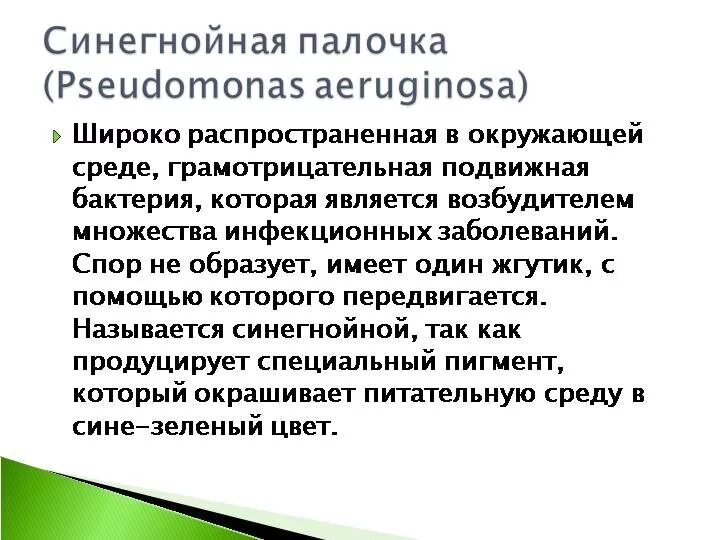 Синегнойная палочка (Pseudomonas aeruginosa)

Широко распространенная в окружающей среде, грамотрицательная подвижная бактерия, которая является возбудителем множества инфекционных заболеваний. Спор не образует, имеет один жгутик, с помощью которого передвигается. Называется синегнойной, так как продуцирует специальный пигмент, который окрашивает питательную среду в сине-зеленый цвет.